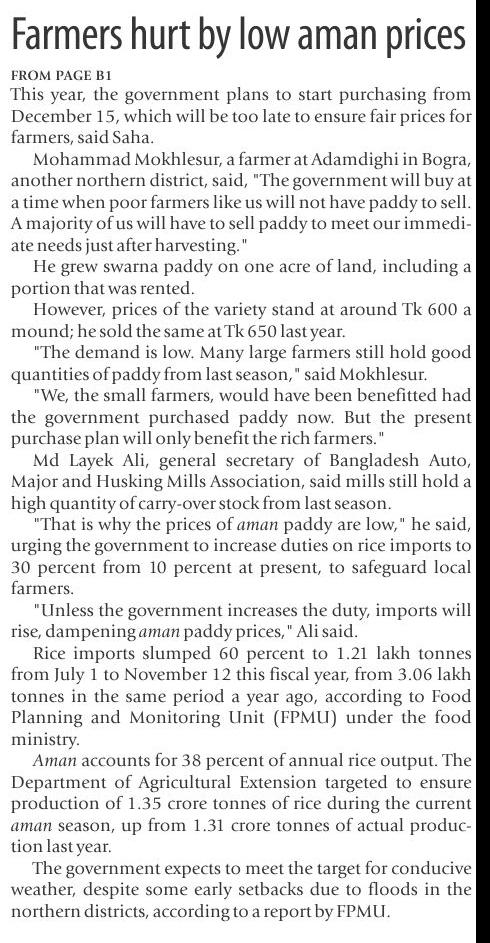 Farmers hurt by low aman prices

FROM PAGE B1

This year, the government plans to start purchasing from December 15, which will be too late to ensure fair prices for farmers, said Saha.

Mohammad Mokhlesur, a farmer at Adamdighi in Bogra, another northern district, said, "The government will buy at a time when poor farmers like us will not have paddy to sell. A majority of us will have to sell paddy to meet our immediate needs just after harvesting."

He grew swarna paddy on one acre of land, including a portion that was rented.

However, prices of the variety stand at around Tk 600 a mound; he sold the same at Tk 650 last year.

"The demand is low. Many large farmers still hold good quantities of paddy from last season," said Mokhlesur.

"We, the small farmers, would have been benefitted had the government purchased paddy now. But the present purchase plan will only benefit the rich farmers."

Md Layek Ali, general secretary of Bangladesh Auto, Major and Husking Mills Association, said mills still hold a high quantity of carry-over stock from last season.

"That is why the prices of aman paddy are low," he said, urging the government to increase duties on rice imports to 30 percent from 10 percent at present, to safeguard local farmers.

"Unless the government increases the duty, imports will rise, dampening aman paddy prices," Ali said.

Rice imports slumped 60 percent to 1.21 lakh tonnes from July 1 to November 12 this fiscal year, from 3.06 lakh tonnes in the same period a year ago, according to Food Planning and Monitoring Unit (FPMU) under the food ministry.

Aman accounts for 38 percent of annual rice output. The Department of Agricultural Extension targeted to ensure production of 1.35 crore tonnes of rice during the current aman season, up from 1.31 crore tonnes of actual production last year.

The government expects to meet the target for conducive weather, despite some early setbacks due to floods in the northern districts, according to a report by FPMU.